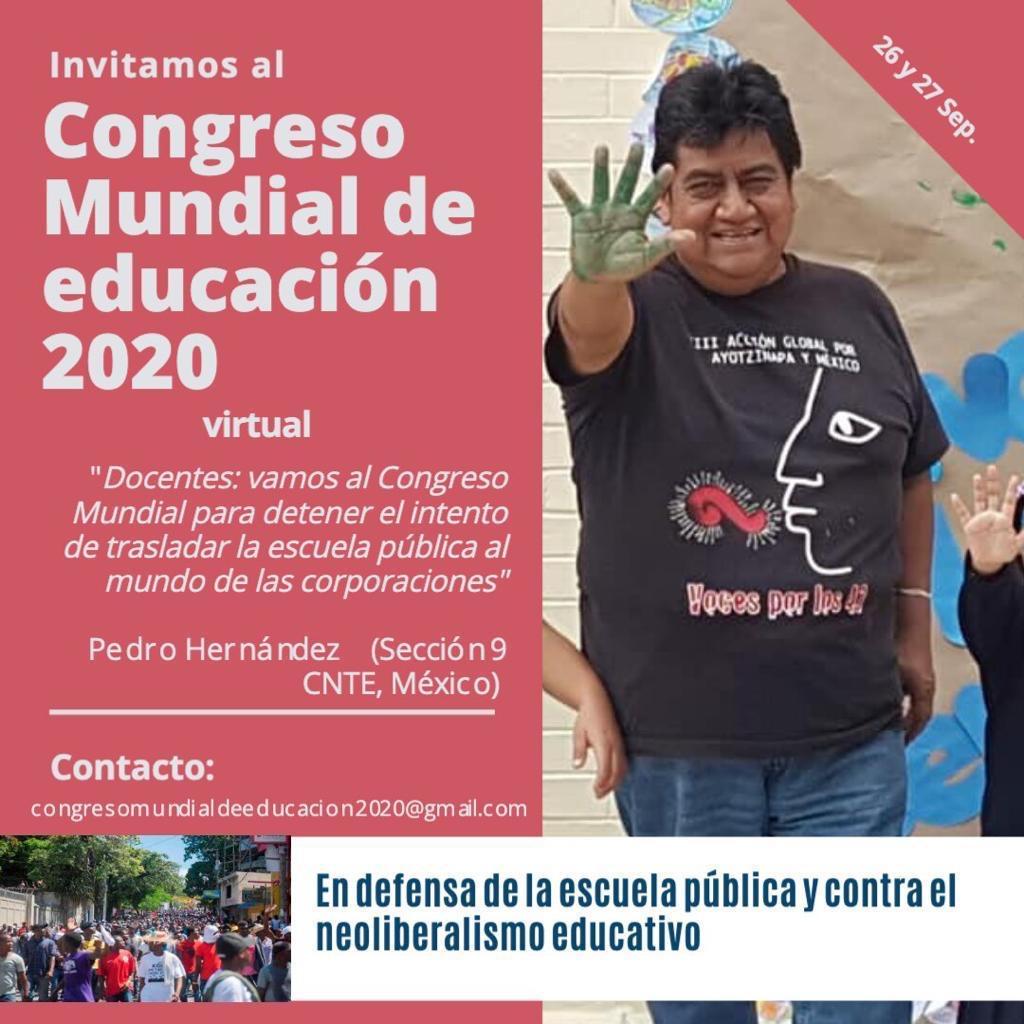 Invitamos al

Congreso Mundial de educación 2020

virtual

"Docentes: vamos al Congreso Mundial para detener el intento de trasladar la escuela pública al mundo de las corporaciones"

Pedro Hernández (Sección 9 CNTE, México)

Contacto:

congresomundialdeeducacion2020@gmail.com

26 y 27 Sep.

III ACCIÓN GLOBAL POR AYOTZINAPA Y MÉXICO

Voces por los 43

En defensa de la escuela pública y contra el neoliberalismo educativo